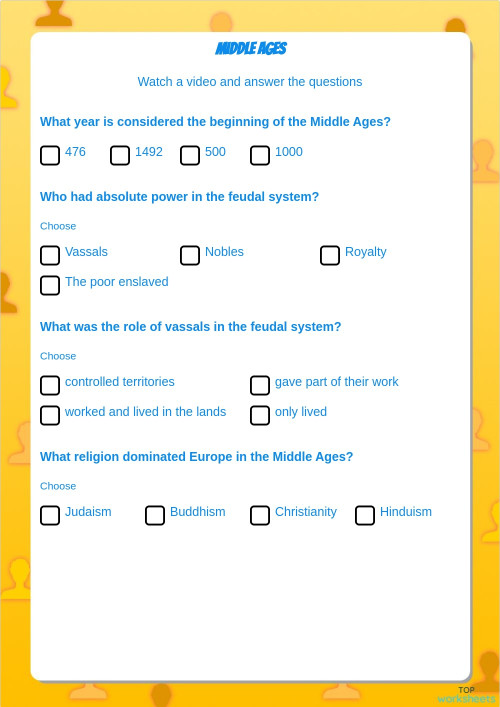 MIDDLE AGES

Watch a video and answer the questions

What year is considered the beginning of the Middle Ages?

476 1492 500 1000

Who had absolute power in the feudal system?

Choose

Vassals Nobles Royalty
The poor enslaved

What was the role of vassals in the feudal system?

Choose

controlled territories gave part of their work
worked and lived in the lands only lived

What religion dominated Europe in the Middle Ages?

Choose

Judaism Buddhism Christianity Hinduism

TOP worksheets